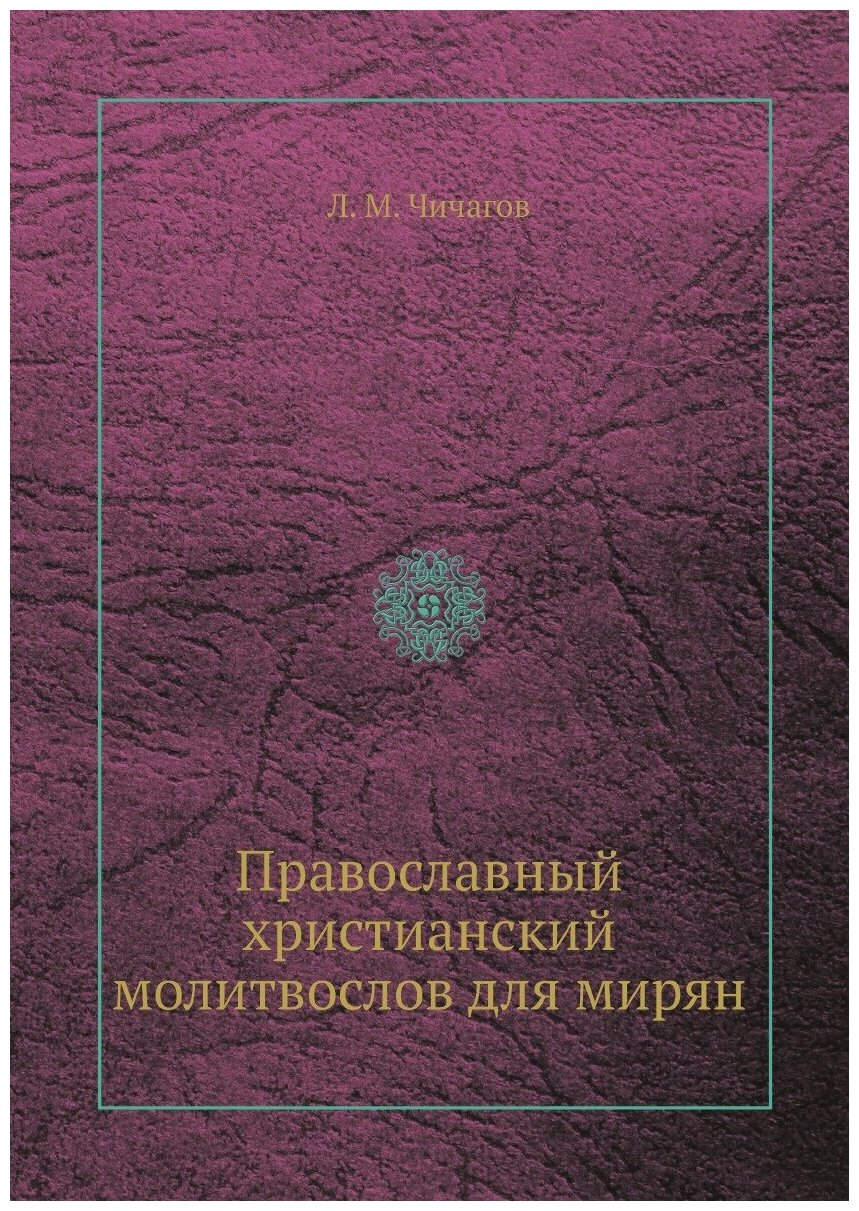 Л. М. Чичагов

Православный христианский молитвослов для мирян